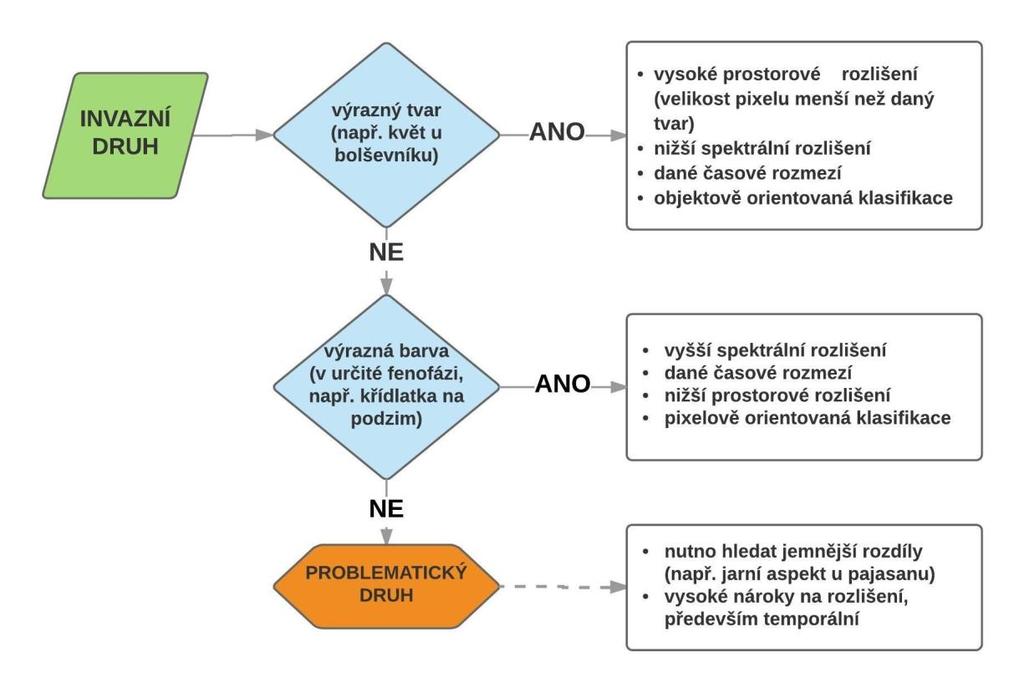 INVAZNÍ DRUH

výrazný tvar (např. květ u bolševníku)

ANO

- vysoké prostorové rozlišení (velikost pixelu menší než daný tvar)
- nižší spektrální rozlišení
- dané časové rozmezí
- objektově orientovaná klasifikace

NE

výrazná barva (v určité fenofázi, např. křídlatka na podzim)

ANO

- vyšší spektrální rozlišení
- dané časové rozmezí
- nižší prostorové rozlišení
- pixelově orientovaná klasifikace

NE

PROBLEMATICKÝ DRUH

- nutno hledat jemnější rozdíly (např. jarní aspekt u pajasanu)
- vysoké nároky na rozlišení, především temporální